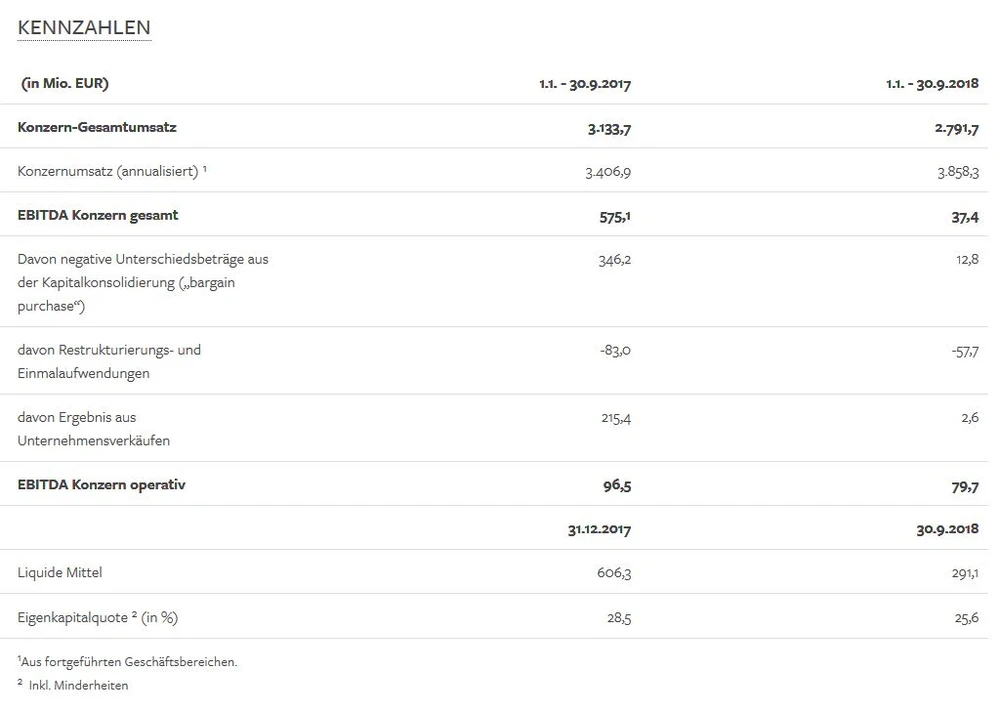 KENNZAHLEN

| (in Mio. EUR) | 1.1. - 30.9.2017 | 1.1. - 30.9.2018 |
|---|---|---|
| Konzern-Gesamtumsatz | 3.133,7 | 2.791,7 |
| Konzernumsatz (annualisiert) ¹ | 3.406,9 | 3.858,3 |
| EBITDA Konzern gesamt | 575,1 | 37,4 |
| Davon negative Unterschiedsbeträge aus der Kapitalkonsolidierung („bargain purchase“) | 346,2 | 12,8 |
| davon Restrukturierungs- und Einmalaufwendungen | -83,0 | -57,7 |
| davon Ergebnis aus Unternehmensverkäufen | 215,4 | 2,6 |
| EBITDA Konzern operativ | 96,5 | 79,7 |
| | 31.12.2017 | 30.9.2018 |
| Liquide Mittel | 606,3 | 291,1 |
| Eigenkapitalquote ² (in %) | 28,5 | 25,6 |

¹Aus fortgeführten Geschäftsbereichen.
² Inkl. Minderheiten